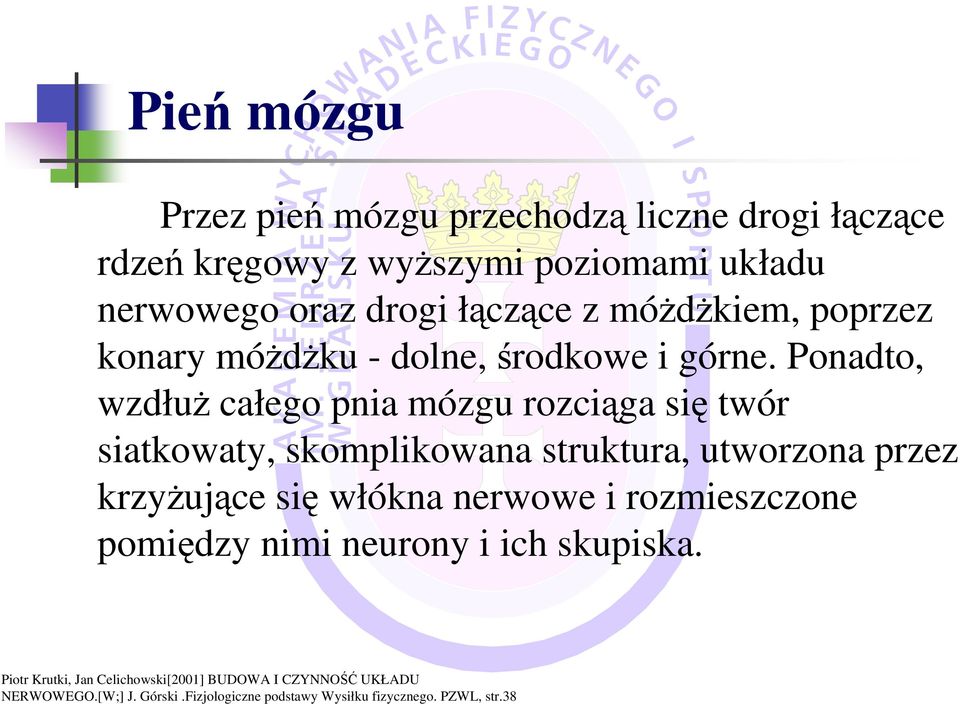 Pień mózgu

Przez pień mózgu przechodzą liczne drogi łączące rdzeń kręgowy z wyższymi poziomami układu nerwowego oraz drogi łączące z móżdżkiem, poprzez konary móżdżku - dolne, środkowe i górne. Ponadto, wzdłuż całego pnia mózgu rozciąga się twór siatkowaty, skomplikowana struktura, utworzona przez krzyżujące się włókna nerwowe i rozmieszczone pomiędzy nimi neurony i ich skupiska.

Piotr Krutki, Jan Celichowski[2001] BUDOWA I CZYNNOŚĆ UKŁADU NERWOWEGO.[W;] J. Górski .Fizjologiczne podstawy Wysiłku fizycznego. PZWL, str.38

AKADEMIA WYCHOWANIA FIZYCZNEGO I SPORTU IM. JĘDRZEJA ŚNIADECKIEGO W GDAŃSKU